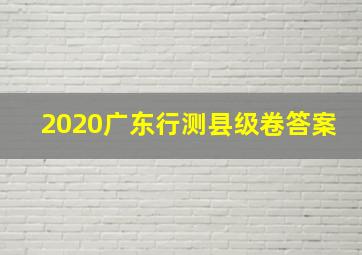 2020广东行测县级卷答案